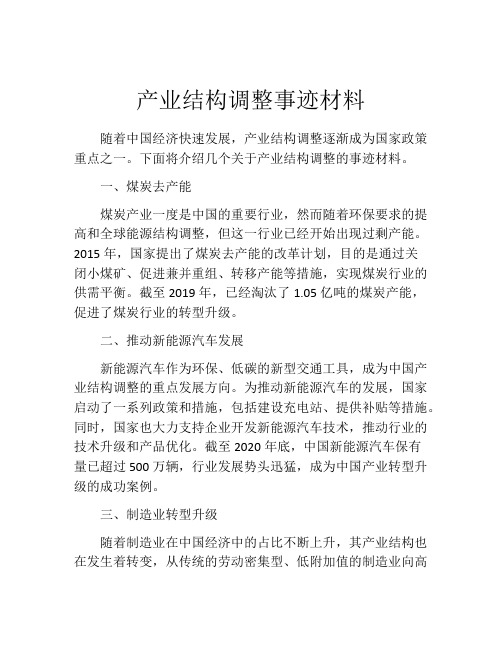 产业结构调整事迹材料

随着中国经济快速发展，产业结构调整逐渐成为国家政策重点之一。下面将介绍几个关于产业结构调整的事迹材料。

一、煤炭去产能

煤炭产业一度是中国的重要行业，然而随着环保要求的提高和全球能源结构调整，但这一行业已经开始出现过剩产能。2015 年，国家提出了煤炭去产能的改革计划，目的是通过关闭小煤矿、促进兼并重组、转移产能等措施，实现煤炭行业的供需平衡。截至 2019 年，已经淘汰了 1.05 亿吨的煤炭产能，促进了煤炭行业的转型升级。

二、推动新能源汽车发展

新能源汽车作为环保、低碳的新型交通工具，成为中国产业结构调整的重点发展方向。为推动新能源汽车的发展，国家启动了一系列政策和措施，包括建设充电站、提供补贴等措施。同时，国家也大力支持企业开发新能源汽车技术，推动行业的技术升级和产品优化。截至 2020 年底，中国新能源汽车保有量已超过 500 万辆，行业发展势头迅猛，成为中国产业转型升级的成功案例。

三、制造业转型升级

随着制造业在中国经济中的占比不断上升，其产业结构也在发生着转变，从传统的劳动密集型、低附加值的制造业向高